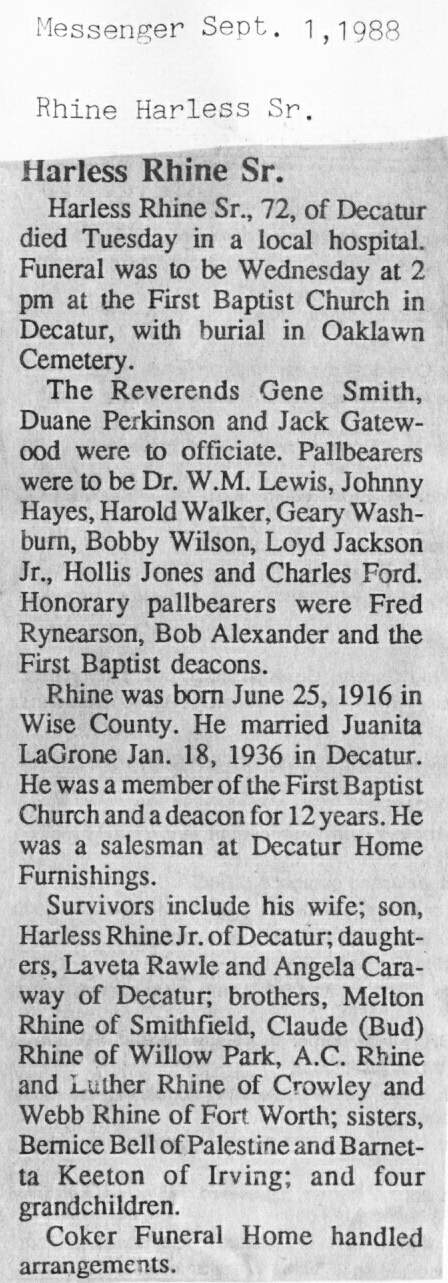 Messenger Sept. 1,1988

Rhine Harless Sr.

Harless Rhine Sr.

Harless Rhine Sr., 72, of Decatur died Tuesday in a local hospital. Funeral was to be Wednesday at 2 pm at the First Baptist Church in Decatur, with burial in Oaklawn Cemetery.

The Reverends Gene Smith, Duane Perkinson and Jack Gatewood were to officiate. Pallbearers were to be Dr. W.M. Lewis, Johnny Hayes, Harold Walker, Geary Washburn, Bobby Wilson, Loyd Jackson Jr., Hollis Jones and Charles Ford. Honorary pallbearers were Fred Rynearson, Bob Alexander and the First Baptist deacons.

Rhine was born June 25, 1916 in Wise County. He married Juanita LaGrone Jan. 18, 1936 in Decatur. He was a member of the First Baptist Church and a deacon for 12 years. He was a salesman at Decatur Home Furnishings.

Survivors include his wife; son, Harless Rhine Jr. of Decatur; daughters, Laveta Rawle and Angela Caraway of Decatur; brothers, Melton Rhine of Smithfield, Claude (Bud) Rhine of Willow Park, A.C. Rhine and Luther Rhine of Crowley and Webb Rhine of Fort Worth; sisters, Bernice Bell of Palestine and Barnetta Keeton of Irving; and four grandchildren.

Coker Funeral Home handled arrangements.